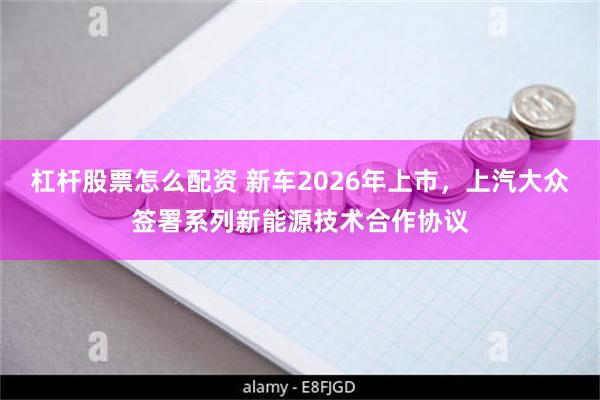 a a

杠杆股票怎么配资 新车2026年上市，上汽大众签署系列新能源技术合作协议

a a

alamy - E8FJGD